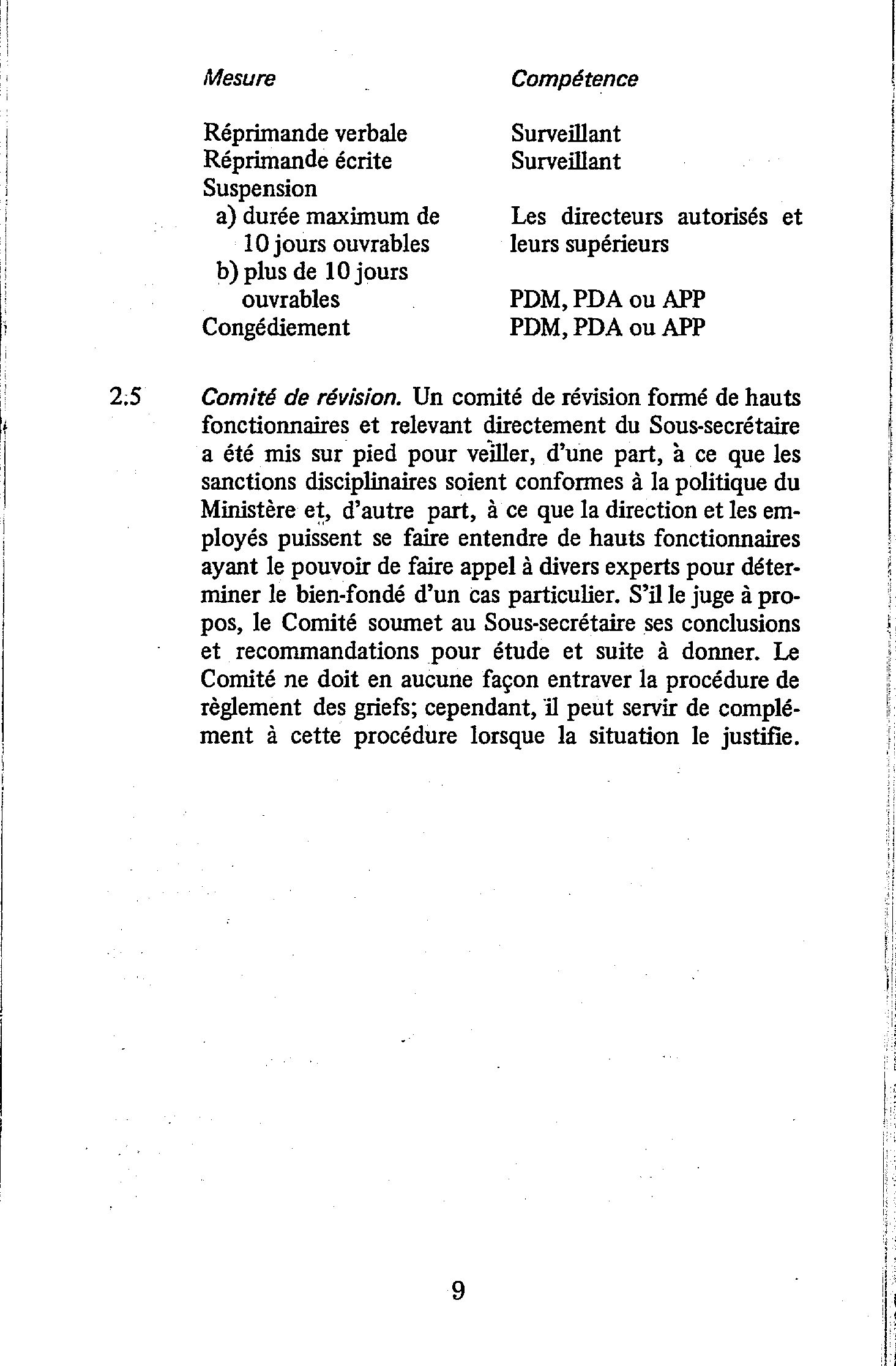 | Mesure | Compétence |
|---|---|
| Réprimande verbale | Surveillant |
| Réprimande écrite | Surveillant |
| Suspension | |
| a) durée maximum de 10 jours ouvrables | Les directeurs autorisés et leurs supérieurs |
| b) plus de 10 jours ouvrables | PDM, PDA ou APP |
| Congédiement | PDM, PDA ou APP |

2.5 Comité de révision. Un comité de révision formé de hauts fonctionnaires et relevant directement du Sous-secrétaire a été mis sur pied pour veiller, d'une part, à ce que les sanctions disciplinaires soient conformes à la politique du Ministère et, d'autre part, à ce que la direction et les employés puissent se faire entendre de hauts fonctionnaires ayant le pouvoir de faire appel à divers experts pour déterminer le bien-fondé d'un cas particulier. S'il le juge à propos, le Comité soumet au Sous-secrétaire ses conclusions et recommandations pour étude et suite à donner. Le Comité ne doit en aucune façon entraver la procédure de règlement des griefs; cependant, il peut servir de complément à cette procédure lorsque la situation le justifie.

9